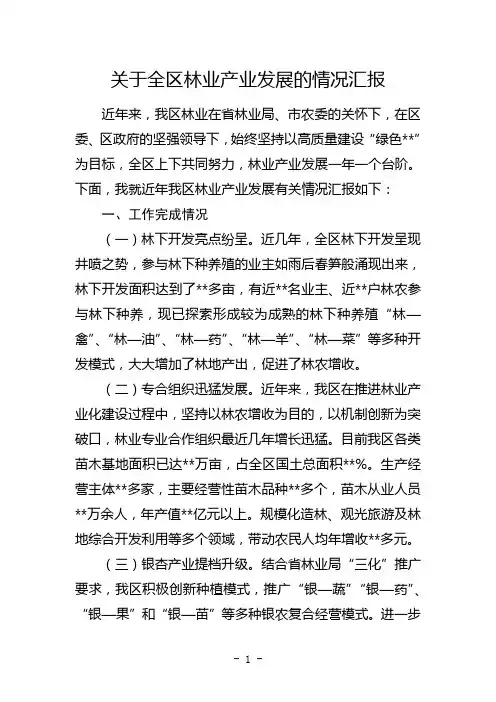 关于全区林业产业发展的情况汇报

近年来，我区林业在省林业局、市农委的关怀下，在区委、区政府的坚强领导下，始终坚持以高质量建设“绿色**”为目标，全区上下共同努力，林业产业发展一年一个台阶。下面，我就近年我区林业产业发展有关情况汇报如下：

一、工作完成情况

（一）林下开发亮点纷呈。近几年，全区林下开发呈现井喷之势，参与林下种养殖的业主如雨后春笋般涌现出来，林下开发面积达到了**多亩，有近**名业主、近**户林农参与林下种养，现已探索形成较为成熟的林下种养殖“林—禽”、“林—油”、“林—药”、“林—羊”、“林—菜”等多种开发模式，大大增加了林地产出，促进了林农增收。

（二）专合组织迅猛发展。近年来，我区在推进林业产业化建设过程中，坚持以林农增收为目的，以机制创新为突破口，林业专业合作组织最近几年增长迅猛。目前我区各类苗木基地面积已达**万亩，占全区国土总面积**%。生产经营主体**多家，主要经营性苗木品种**多个，苗木从业人员**万余人，年产值**亿元以上。规模化造林、观光旅游及林地综合开发利用等多个领域，带动农民人均年增收**多元。

（三）银杏产业提档升级。结合省林业局“三化”推广要求，我区积极创新种植模式，推广“银—蔬”“银—药”、“银—果”和“银—苗”等多种银农复合经营模式。进一步

- 1 -